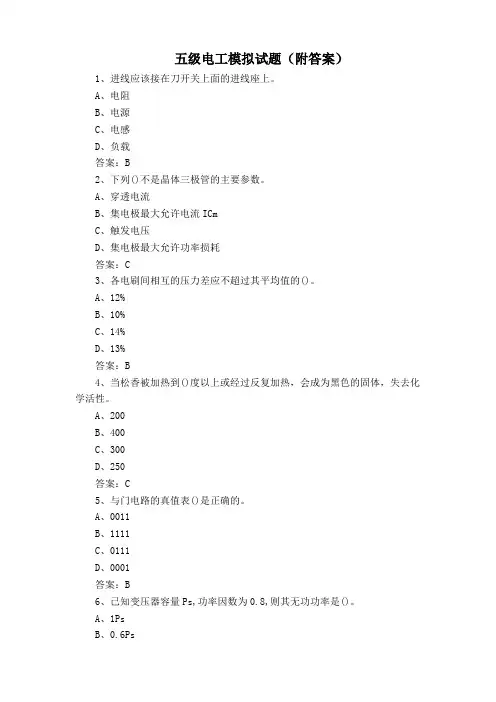 五级电工模拟试题（附答案）

1、进线应该接在刀开关上面的进线座上。

A、电阻

B、电源

C、电感

D、负载

答案：B

2、下列()不是晶体三极管的主要参数。

A、穿透电流

B、集电极最大允许电流 ICm

C、触发电压

D、集电极最大允许功率损耗

答案：C

3、各电刷间相互的压力差应不超过其平均值的()。

A、12%

B、10%

C、14%

D、13%

答案：B

4、当松香被加热到()度以上或经过反复加热，会成为黑色的固体，失去化学活性。

A、200

B、400

C、300

D、250

答案：C

5、与门电路的真值表()是正确的。

A、0011

B、1111

C、0111

D、0001

答案：B

6、已知变压器容量 Ps,功率因数为 0.8,则其无功功率是()。

A、1Ps

B、0.6Ps